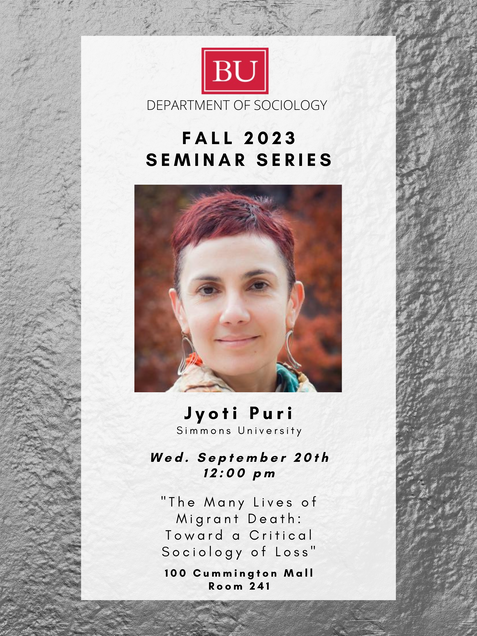 BU

DEPARTMENT OF SOCIOLOGY

FALL 2023
SEMINAR SERIES

Jyoti Puri
Simmons University

Wed. September 20th
12:00 pm

"The Many Lives of Migrant Death: Toward a Critical Sociology of Loss"

100 Cummington Mall
Room 241